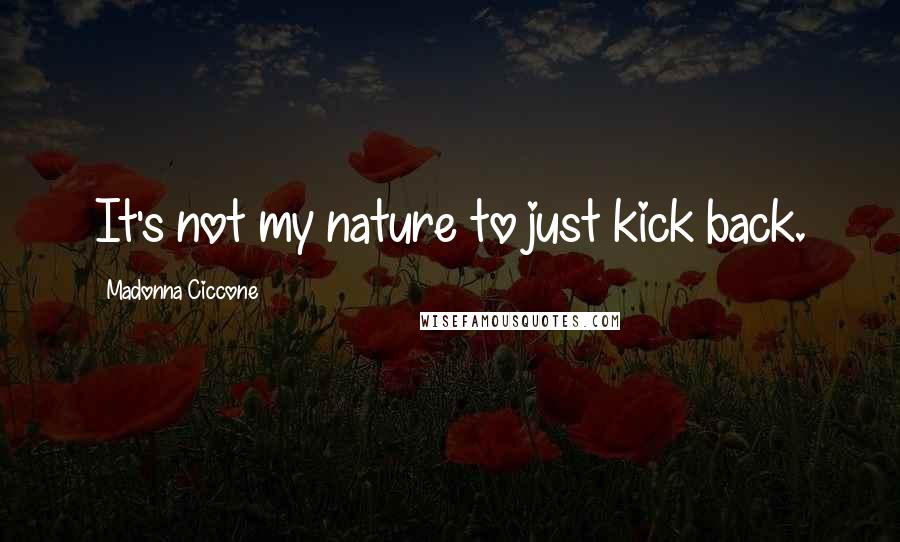 It's not my nature to just kick back.

Madonna Ciccone

WISEFAMOUSQUOTES.COM